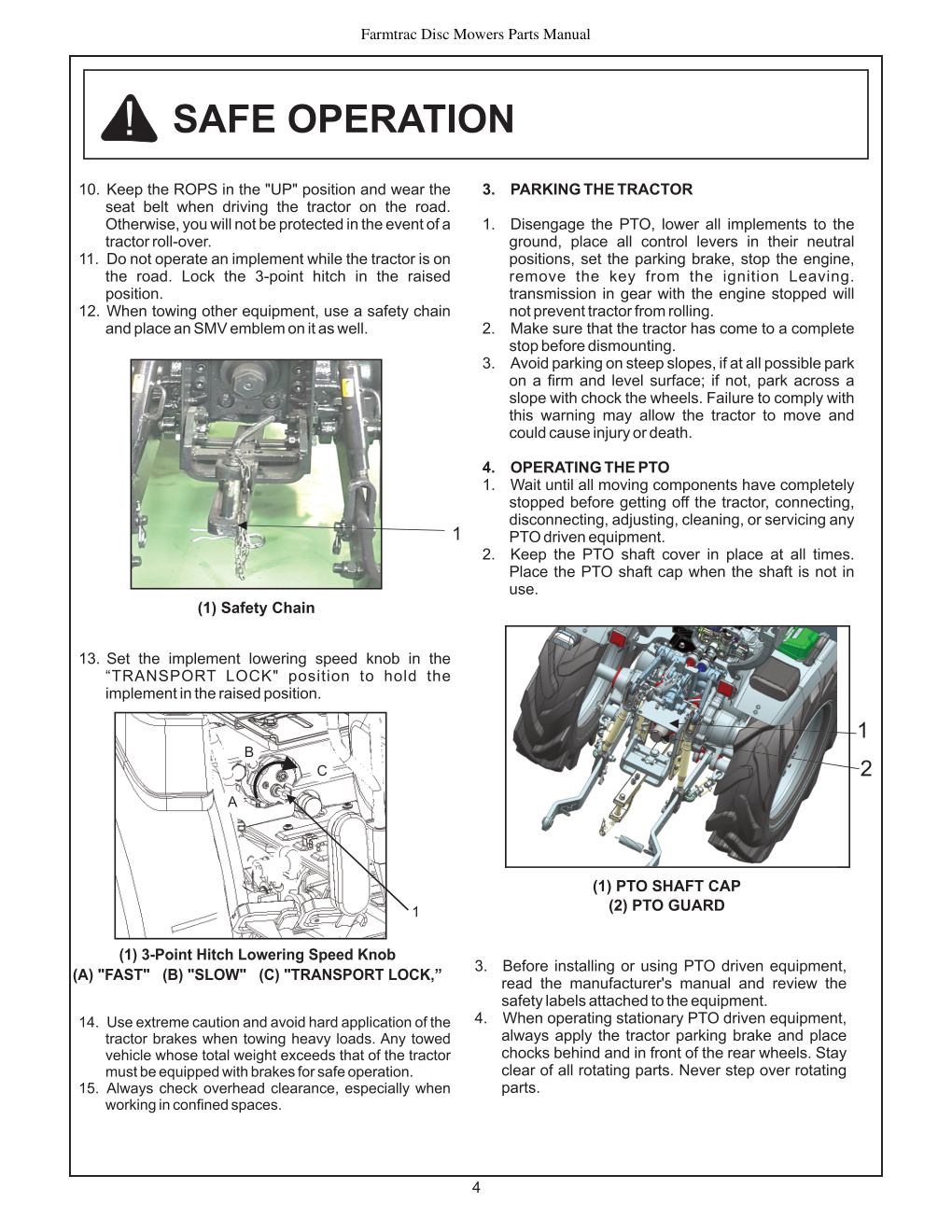 Farmtrac Disc Mowers Parts Manual

SAFE OPERATION

10. Keep the ROPS in the "UP" position and wear the seat belt when driving the tractor on the road. Otherwise, you will not be protected in the event of a tractor roll-over.
11. Do not operate an implement while the tractor is on the road. Lock the 3-point hitch in the raised position.
12. When towing other equipment, use a safety chain and place an SMV emblem on it as well.

1

(1) Safety Chain

13. Set the implement lowering speed knob in the “TRANSPORT LOCK" position to hold the implement in the raised position.

B
C
A
1

(1) 3-Point Hitch Lowering Speed Knob
(A) "FAST" (B) "SLOW" (C) "TRANSPORT LOCK,”

14. Use extreme caution and avoid hard application of the tractor brakes when towing heavy loads. Any towed vehicle whose total weight exceeds that of the tractor must be equipped with brakes for safe operation.
15. Always check overhead clearance, especially when working in confined spaces.

3. PARKING THE TRACTOR

1. Disengage the PTO, lower all implements to the ground, place all control levers in their neutral positions, set the parking brake, stop the engine, remove the key from the ignition Leaving. transmission in gear with the engine stopped will not prevent tractor from rolling.
2. Make sure that the tractor has come to a complete stop before dismounting.
3. Avoid parking on steep slopes, if at all possible park on a firm and level surface; if not, park across a slope with chock the wheels. Failure to comply with this warning may allow the tractor to move and could cause injury or death.

4. OPERATING THE PTO
1. Wait until all moving components have completely stopped before getting off the tractor, connecting, disconnecting, adjusting, cleaning, or servicing any PTO driven equipment.
2. Keep the PTO shaft cover in place at all times. Place the PTO shaft cap when the shaft is not in use.

1
2

(1) PTO SHAFT CAP
(2) PTO GUARD

3. Before installing or using PTO driven equipment, read the manufacturer's manual and review the safety labels attached to the equipment.
4. When operating stationary PTO driven equipment, always apply the tractor parking brake and place chocks behind and in front of the rear wheels. Stay clear of all rotating parts. Never step over rotating parts.

4